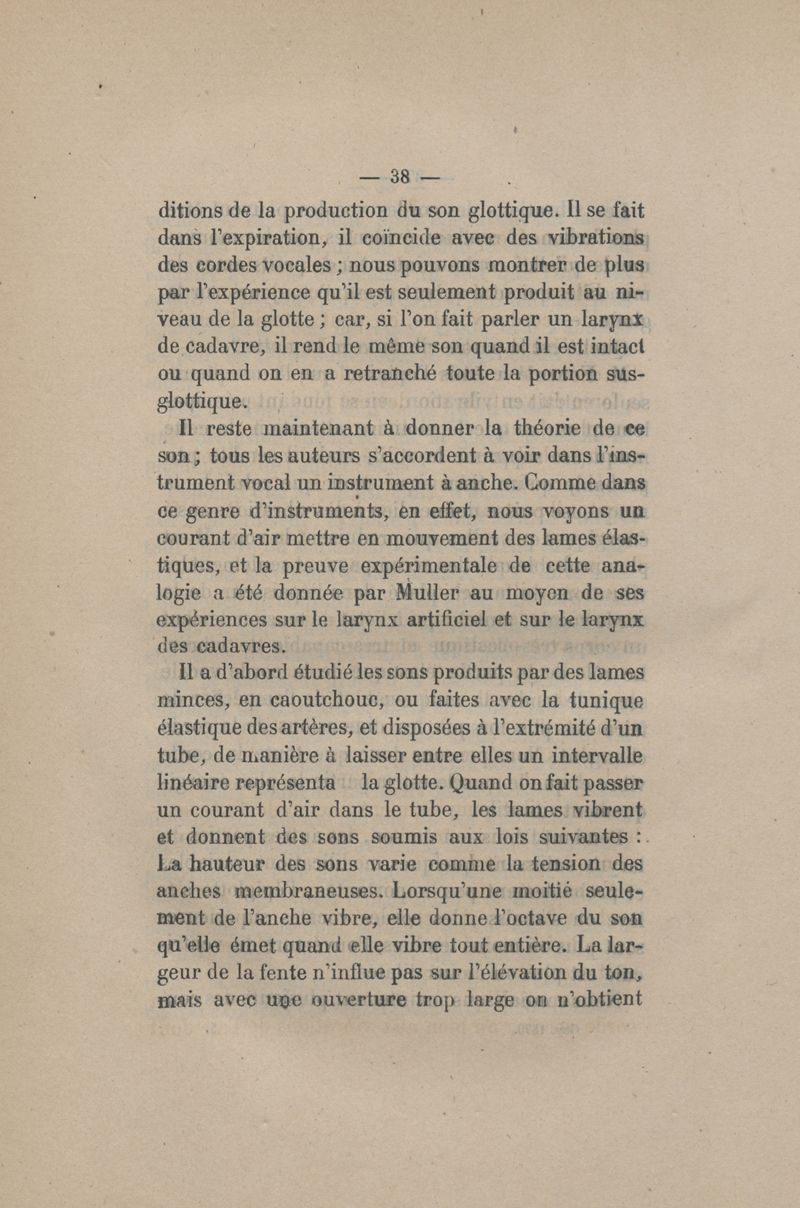 — 38 —

ditions de la production du son glottique. Il se fait dans l'expiration, il coïncide avec des vibrations des cordes vocales ; nous pouvons montrer de plus par l'expérience qu'il est seulement produit au niveau de la glotte ; car, si l'on fait parler un larynx de cadavre, il rend le même son quand il est intact ou quand on en a retranché toute la portion sus-glottique.

Il reste maintenant à donner la théorie de ce son ; tous les auteurs s'accordent à voir dans l'instrument vocal un instrument à anche. Comme dans ce genre d'instruments, en effet, nous voyons un courant d'air mettre en mouvement des lames élastiques, et la preuve expérimentale de cette analogie a été donnée par Muller au moyen de ses expériences sur le larynx artificiel et sur le larynx des cadavres.

Il a d'abord étudié les sons produits par des lames minces, en caoutchouc, ou faites avec la tunique élastique des artères, et disposées à l'extrémité d'un tube, de manière à laisser entre elles un intervalle linéaire représenta la glotte. Quand on fait passer un courant d'air dans le tube, les lames vibrent et donnent des sons soumis aux lois suivantes : La hauteur des sons varie comme la tension des anches membraneuses. Lorsqu'une moitié seulement de l'anche vibre, elle donne l'octave du son qu'elle émet quand elle vibre tout entière. La largeur de la fente n'influe pas sur l'élévation du ton, mais avec une ouverture trop large on n'obtient